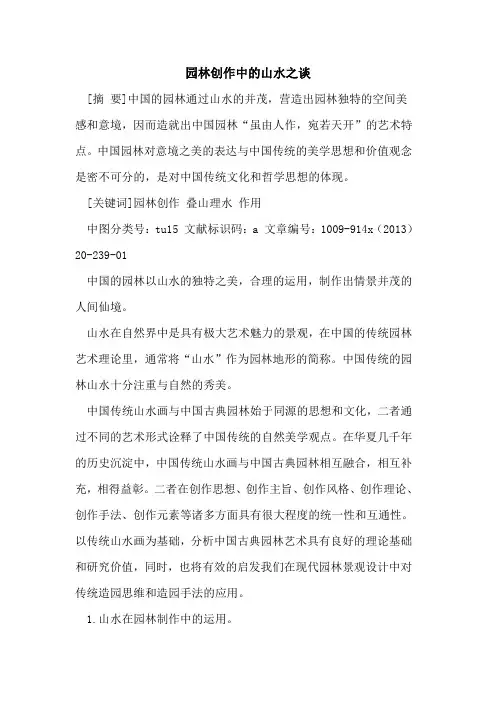 园林创作中的山水之谈

[摘 要]中国的园林通过山水的并茂，营造出园林独特的空间美感和意境，因而造就出中国园林“虽由人作，宛若天开”的艺术特点。中国园林对意境之美的表达与中国传统的美学思想和价值观念是密不可分的，是对中国传统文化和哲学思想的体现。

[关键词]园林创作 叠山理水 作用

中图分类号：tu15 文献标识码：a 文章编号：1009-914x（2013）20-239-01

中国的园林以山水的独特之美，合理的运用，制作出情景并茂的人间仙境。

山水在自然界中是具有极大艺术魅力的景观，在中国的传统园林艺术理论里，通常将“山水”作为园林地形的简称。中国传统的园林山水十分注重与自然的秀美。

中国传统山水画与中国古典园林始于同源的思想和文化，二者通过不同的艺术形式诠释了中国传统的自然美学观点。在华夏几千年的历史沉淀中，中国传统山水画与中国古典园林相互融合，相互补充，相得益彰。二者在创作思想、创作主旨、创作风格、创作理论、创作手法、创作元素等诸多方面具有很大程度的统一性和互通性。以传统山水画为基础，分析中国古典园林艺术具有良好的理论基础和研究价值，同时，也将有效的启发我们在现代园林景观设计中对传统造园思维和造园手法的应用。

1.山水在园林制作中的运用。